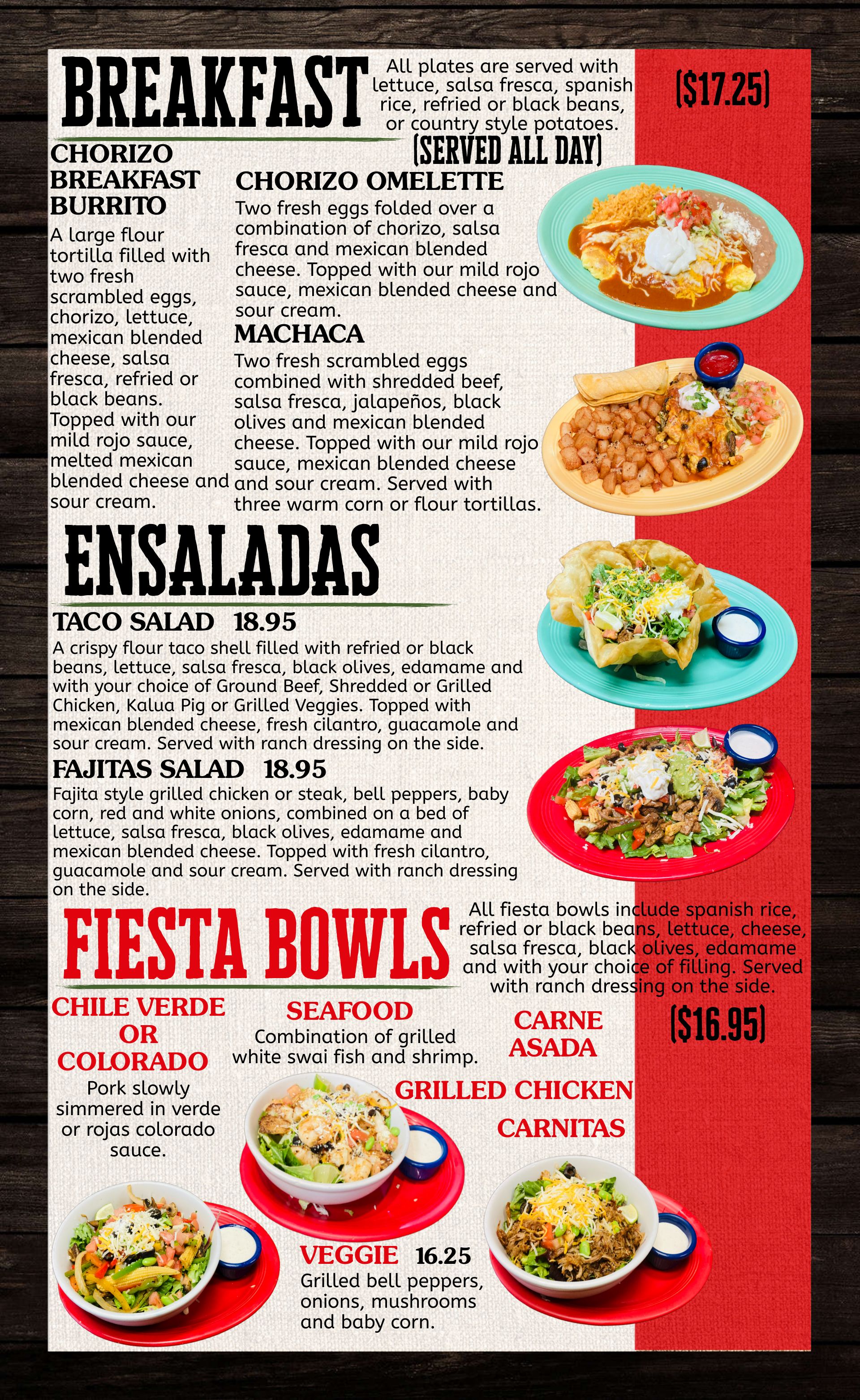 BREAKFAST

All plates are served with lettuce, salsa fresca, spanish rice, refried or black beans, or country style potatoes.

($17.25)

(SERVED ALL DAY)

CHORIZO BREAKFAST BURRITO

A large flour tortilla filled with two fresh scrambled eggs, chorizo, lettuce, mexican blended cheese, salsa fresca, refried or black beans. Topped with our mild rojo sauce, melted mexican blended cheese and sour cream.

CHORIZO OMELETTE

Two fresh eggs folded over a combination of chorizo, salsa fresca and mexican blended cheese. Topped with our mild rojo sauce, mexican blended cheese and sour cream.

MACHACA

Two fresh scrambled eggs combined with shredded beef, salsa fresca, jalapeños, black olives and mexican blended cheese. Topped with our mild rojo sauce, mexican blended cheese and sour cream. Served with three warm corn or flour tortillas.

ENSALADAS

TACO SALAD 18.95

A crispy flour taco shell filled with refried or black beans, lettuce, salsa fresca, black olives, edamame and with your choice of Ground Beef, Shredded or Grilled Chicken, Kalua Pig or Grilled Veggies. Topped with mexican blended cheese, fresh cilantro, guacamole and sour cream. Served with ranch dressing on the side.

FAJITAS SALAD 18.95

Fajita style grilled chicken or steak, bell peppers, baby corn, red and white onions, combined on a bed of lettuce, salsa fresca, black olives, edamame and mexican blended cheese. Topped with fresh cilantro, guacamole and sour cream. Served with ranch dressing on the side.

FIESTA BOWLS

All fiesta bowls include spanish rice, refried or black beans, lettuce, cheese, salsa fresca, black olives, edamame and with your choice of filling. Served with ranch dressing on the side.

($16.95)

CHILE VERDE OR COLORADO

Pork slowly simmered in verde or rojas colorado sauce.

SEAFOOD

Combination of grilled white swai fish and shrimp.

CARNE ASADA

GRILLED CHICKEN

CARNITAS

VEGGIE 16.25

Grilled bell peppers, onions, mushrooms and baby corn.